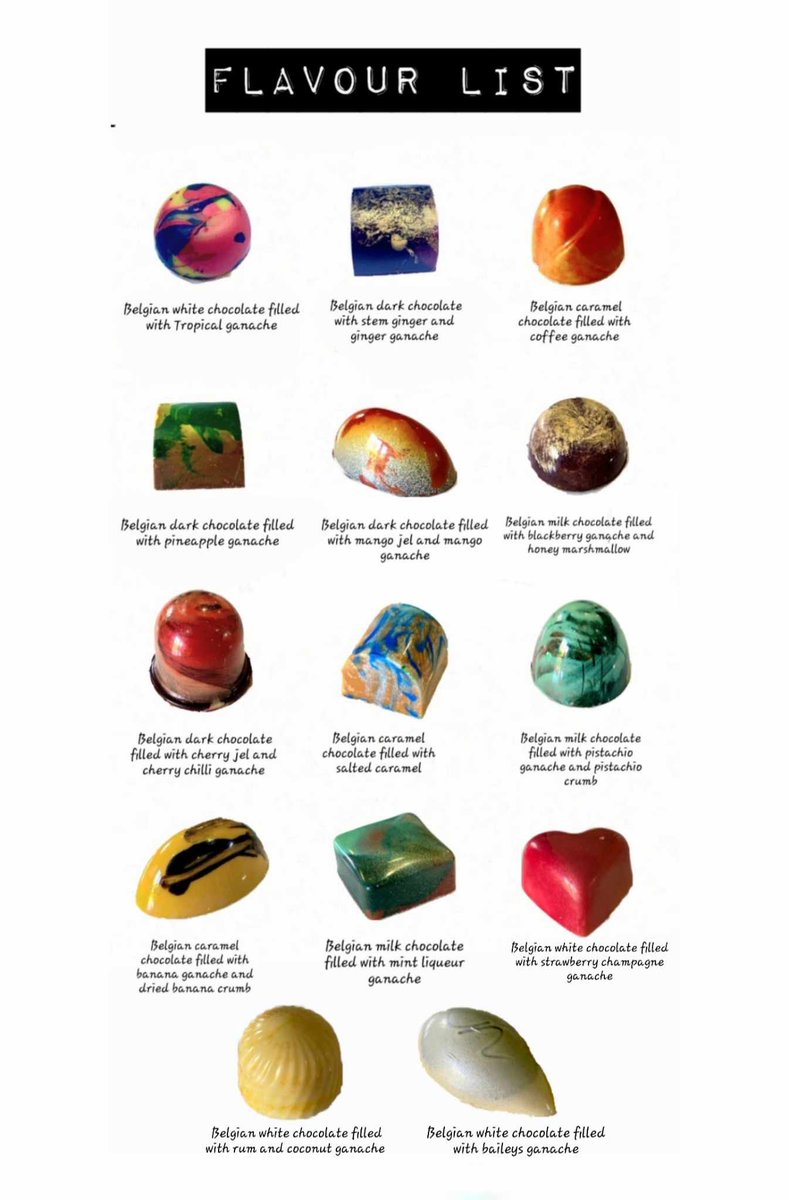 FLAVOUR LIST

Belgian white chocolate filled with Tropical ganache

Belgian dark chocolate with stem ginger and ginger ganache

Belgian caramel chocolate filled with coffee ganache

Belgian dark chocolate filled with pineapple ganache

Belgian dark chocolate filled with mango jel and mango ganache

Belgian milk chocolate filled with blackberry ganache and honey marshmallow

Belgian dark chocolate filled with cherry jel and cherry chilli ganache

Belgian caramel chocolate filled with salted caramel

Belgian milk chocolate filled with pistachio ganache and pistachio crumb

Belgian caramel chocolate filled with banana ganache and dried banana crumb

Belgian milk chocolate filled with mint liqueur ganache

Belgian white chocolate filled with strawberry champagne ganache

Belgian white chocolate filled with rum and coconut ganache

Belgian white chocolate filled with baileys ganache